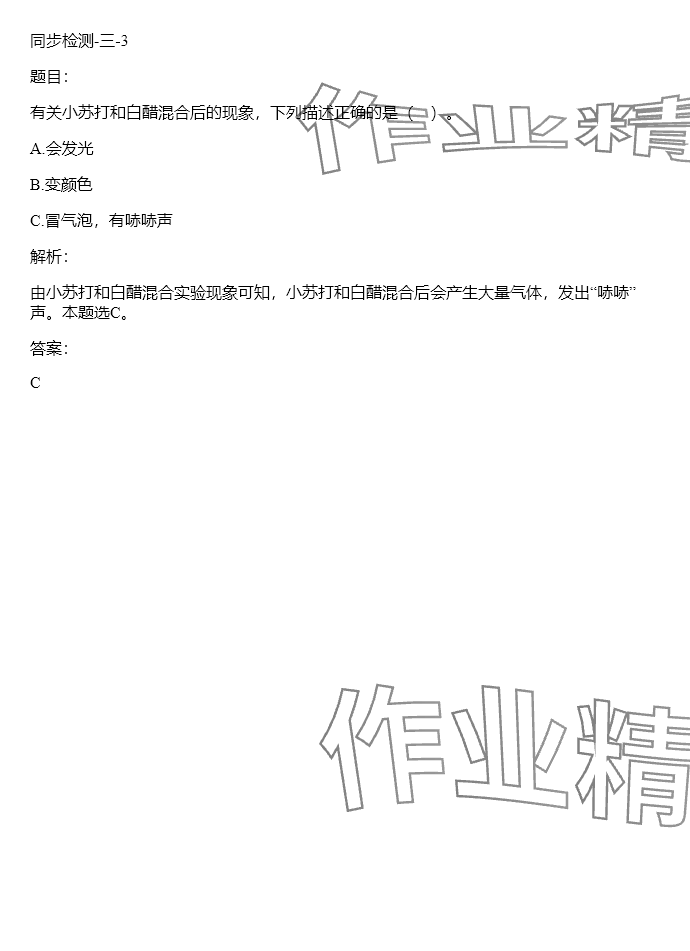 同步检测-三-3

题目:

有关小苏打和白醋混合后的现象，下列描述正确的是（ ）。

A.会发光

B.变颜色

C.冒气泡，有哧哧声

解析:

由小苏打和白醋混合实验现象可知，小苏打和白醋混合后会产生大量气体，发出“哧哧”声。本题选C。

答案:

C

作业精